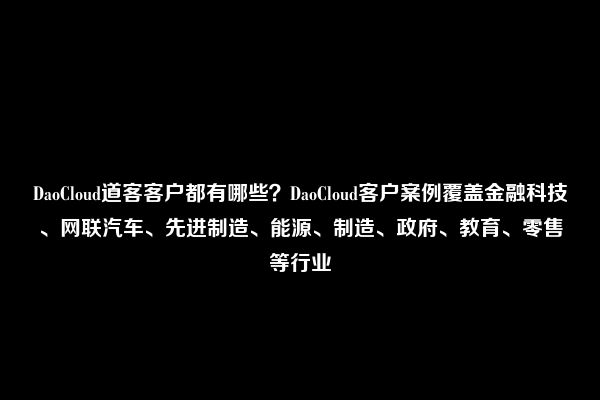 DaoCloud道客客户都有哪些？DaoCloud客户案例覆盖金融科技、网联汽车、先进制造、能源、制造、政府、教育、零售等行业